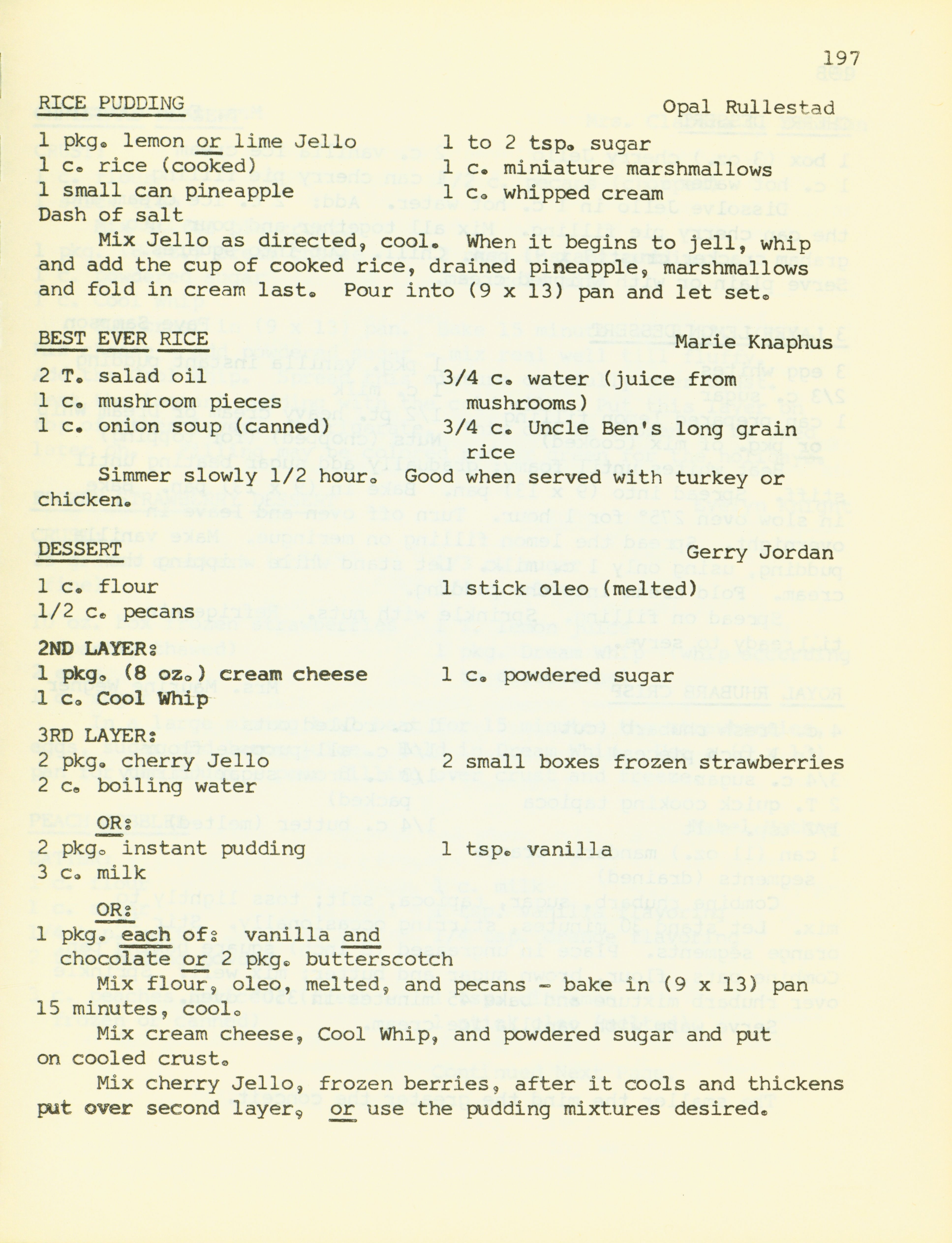 197

RICE PUDDING Opal Rullestad

1 pkg. lemon or lime Jello
1 c. rice (cooked)
1 small can pineapple
Dash of salt

1 to 2 tsp. sugar
1 c. miniature marshmallows
1 c. whipped cream

Mix Jello as directed, cool. When it begins to jell, whip and add the cup of cooked rice, drained pineapple, marshmallows and fold in cream last. Pour into (9 x 13) pan and let set.

BEST EVER RICE Marie Knaphus

2 T. salad oil
1 c. mushroom pieces
1 c. onion soup (canned)

3/4 c. water (juice from mushrooms)
3/4 c. Uncle Ben's long grain rice

Simmer slowly 1/2 hour. Good when served with turkey or chicken.

DESSERT Gerry Jordan

1 c. flour
1/2 c. pecans

1 stick oleo (melted)

2ND LAYER:
1 pkg. (8 oz.) cream cheese
1 c. Cool Whip

1 c. powdered sugar

3RD LAYER:
2 pkg. cherry Jello
2 c. boiling water

2 small boxes frozen strawberries

OR:
2 pkg. instant pudding
3 c. milk

1 tsp. vanilla

OR:
1 pkg. each of: vanilla and chocolate or 2 pkg. butterscotch

Mix flour, oleo, melted, and pecans - bake in (9 x 13) pan 15 minutes, cool.

Mix cream cheese, Cool Whip, and powdered sugar and put on cooled crust.

Mix cherry Jello, frozen berries, after it cools and thickens put over second layer, or use the pudding mixtures desired.